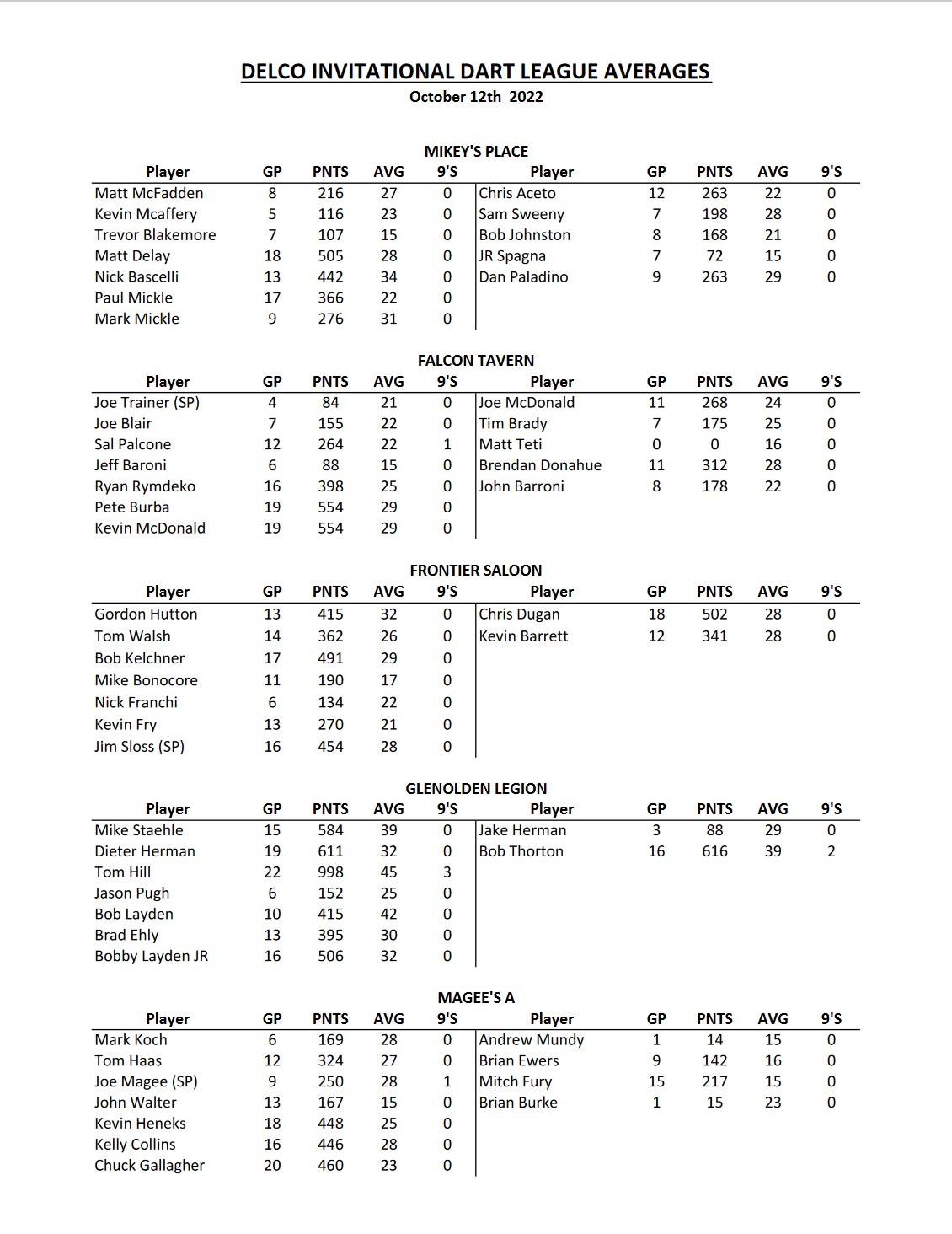 DELCO INVITATIONAL DART LEAGUE AVERAGES
October 12th 2022

MIKEY'S PLACE

| Player | GP | PNTS | AVG | 9'S | Player | GP | PNTS | AVG | 9'S |
|---|---|---|---|---|---|---|---|---|---|
| Matt McFadden | 8 | 216 | 27 | 0 | Chris Aceto | 12 | 263 | 22 | 0 |
| Kevin Mcaffery | 5 | 116 | 23 | 0 | Sam Sweeny | 7 | 198 | 28 | 0 |
| Trevor Blakemore | 7 | 107 | 15 | 0 | Bob Johnston | 8 | 168 | 21 | 0 |
| Matt Delay | 18 | 505 | 28 | 0 | JR Spagna | 7 | 72 | 15 | 0 |
| Nick Bascelli | 13 | 442 | 34 | 0 | Dan Paladino | 9 | 263 | 29 | 0 |
| Paul Mickle | 17 | 366 | 22 | 0 | | | | | |
| Mark Mickle | 9 | 276 | 31 | 0 | | | | | |

FALCON TAVERN

| Player | GP | PNTS | AVG | 9'S | Player | GP | PNTS | AVG | 9'S |
|---|---|---|---|---|---|---|---|---|---|
| Joe Trainer (SP) | 4 | 84 | 21 | 0 | Joe McDonald | 11 | 268 | 24 | 0 |
| Joe Blair | 7 | 155 | 22 | 0 | Tim Brady | 7 | 175 | 25 | 0 |
| Sal Palcone | 12 | 264 | 22 | 1 | Matt Teti | 0 | 0 | 16 | 0 |
| Jeff Baroni | 6 | 88 | 15 | 0 | Brendan Donahue | 11 | 312 | 28 | 0 |
| Ryan Rymdeko | 16 | 398 | 25 | 0 | John Barroni | 8 | 178 | 22 | 0 |
| Pete Burba | 19 | 554 | 29 | 0 | | | | | |
| Kevin McDonald | 19 | 554 | 29 | 0 | | | | | |

FRONTIER SALOON

| Player | GP | PNTS | AVG | 9'S | Player | GP | PNTS | AVG | 9'S |
|---|---|---|---|---|---|---|---|---|---|
| Gordon Hutton | 13 | 415 | 32 | 0 | Chris Dugan | 18 | 502 | 28 | 0 |
| Tom Walsh | 14 | 362 | 26 | 0 | Kevin Barrett | 12 | 341 | 28 | 0 |
| Bob Kelchner | 17 | 491 | 29 | 0 | | | | | |
| Mike Bonocore | 11 | 190 | 17 | 0 | | | | | |
| Nick Franchi | 6 | 134 | 22 | 0 | | | | | |
| Kevin Fry | 13 | 270 | 21 | 0 | | | | | |
| Jim Sloss (SP) | 16 | 454 | 28 | 0 | | | | | |

GLENOLDEN LEGION

| Player | GP | PNTS | AVG | 9'S | Player | GP | PNTS | AVG | 9'S |
|---|---|---|---|---|---|---|---|---|---|
| Mike Staehle | 15 | 584 | 39 | 0 | Jake Herman | 3 | 88 | 29 | 0 |
| Dieter Herman | 19 | 611 | 32 | 0 | Bob Thorton | 16 | 616 | 39 | 2 |
| Tom Hill | 22 | 998 | 45 | 3 | | | | | |
| Jason Pugh | 6 | 152 | 25 | 0 | | | | | |
| Bob Layden | 10 | 415 | 42 | 0 | | | | | |
| Brad Ehly | 13 | 395 | 30 | 0 | | | | | |
| Bobby Layden JR | 16 | 506 | 32 | 0 | | | | | |

MAGEE'S A

| Player | GP | PNTS | AVG | 9'S | Player | GP | PNTS | AVG | 9'S |
|---|---|---|---|---|---|---|---|---|---|
| Mark Koch | 6 | 169 | 28 | 0 | Andrew Mundy | 1 | 14 | 15 | 0 |
| Tom Haas | 12 | 324 | 27 | 0 | Brian Ewers | 9 | 142 | 16 | 0 |
| Joe Magee (SP) | 9 | 250 | 28 | 1 | Mitch Fury | 15 | 217 | 15 | 0 |
| John Walter | 13 | 167 | 15 | 0 | Brian Burke | 1 | 15 | 23 | 0 |
| Kevin Heneks | 18 | 448 | 25 | 0 | | | | | |
| Kelly Collins | 16 | 446 | 28 | 0 | | | | | |
| Chuck Gallagher | 20 | 460 | 23 | 0 | | | | | |